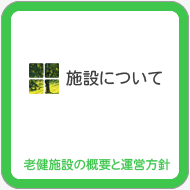 施設について

老健施設の概要と運営方針